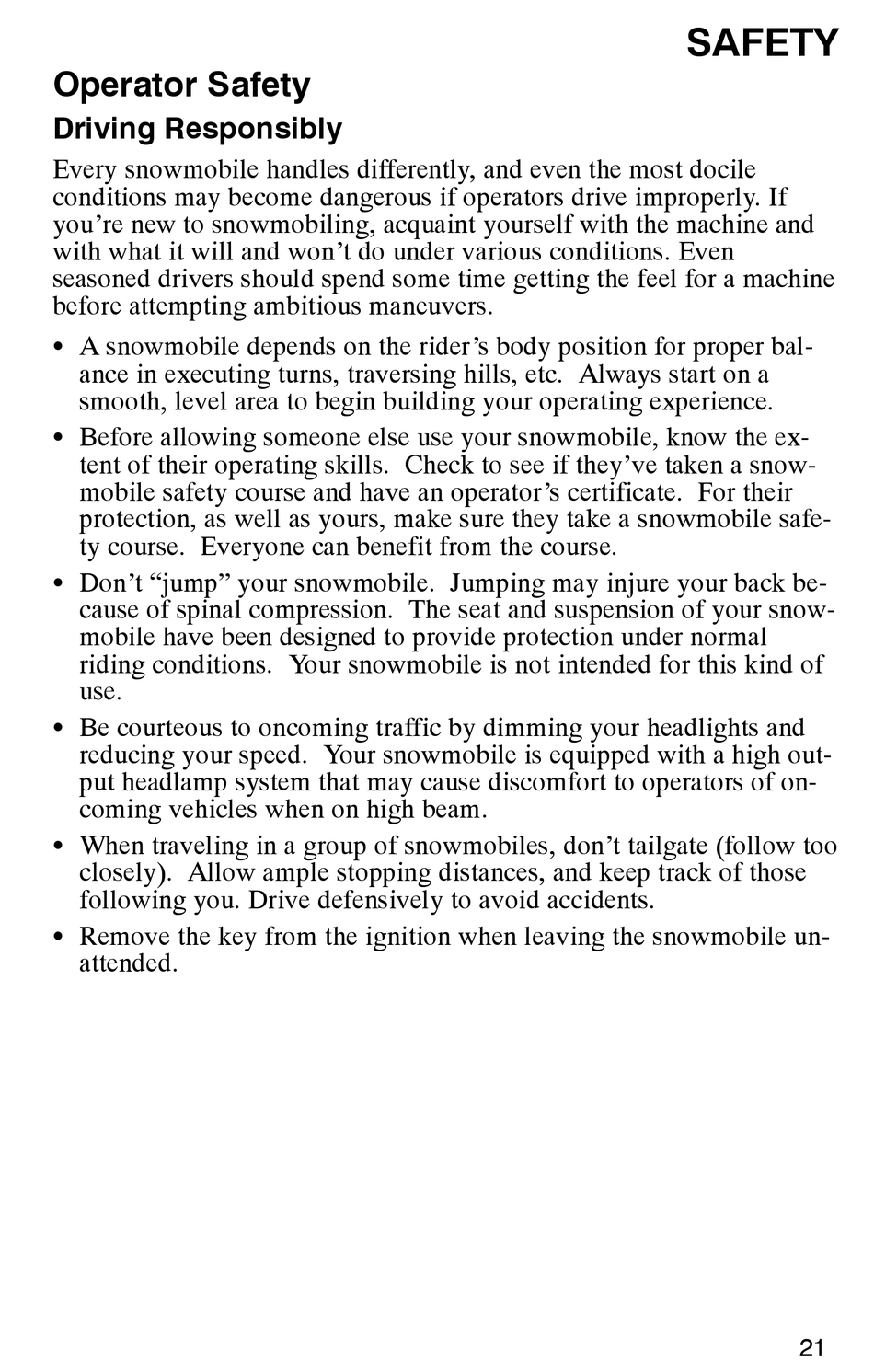 SAFETY

Operator Safety

Driving Responsibly

Every snowmobile handles differently, and even the most docile conditions may become dangerous if operators drive improperly. If you're new to snowmobiling, acquaint yourself with the machine and with what it will and won't do under various conditions. Even seasoned drivers should spend some time getting the feel for a machine before attempting ambitious maneuvers.

• A snowmobile depends on the rider's body position for proper balance in executing turns, traversing hills, etc. Always start on a smooth, level area to begin building your operating experience.

• Before allowing someone else use your snowmobile, know the extent of their operating skills. Check to see if they've taken a snowmobile safety course and have an operator's certificate. For their protection, as well as yours, make sure they take a snowmobile safety course. Everyone can benefit from the course.

• Don't "jump" your snowmobile. Jumping may injure your back because of spinal compression. The seat and suspension of your snowmobile have been designed to provide protection under normal riding conditions. Your snowmobile is not intended for this kind of use.

• Be courteous to oncoming traffic by dimming your headlights and reducing your speed. Your snowmobile is equipped with a high output headlamp system that may cause discomfort to operators of oncoming vehicles when on high beam.

• When traveling in a group of snowmobiles, don't tailgate (follow too closely). Allow ample stopping distances, and keep track of those following you. Drive defensively to avoid accidents.

• Remove the key from the ignition when leaving the snowmobile unattended.

21